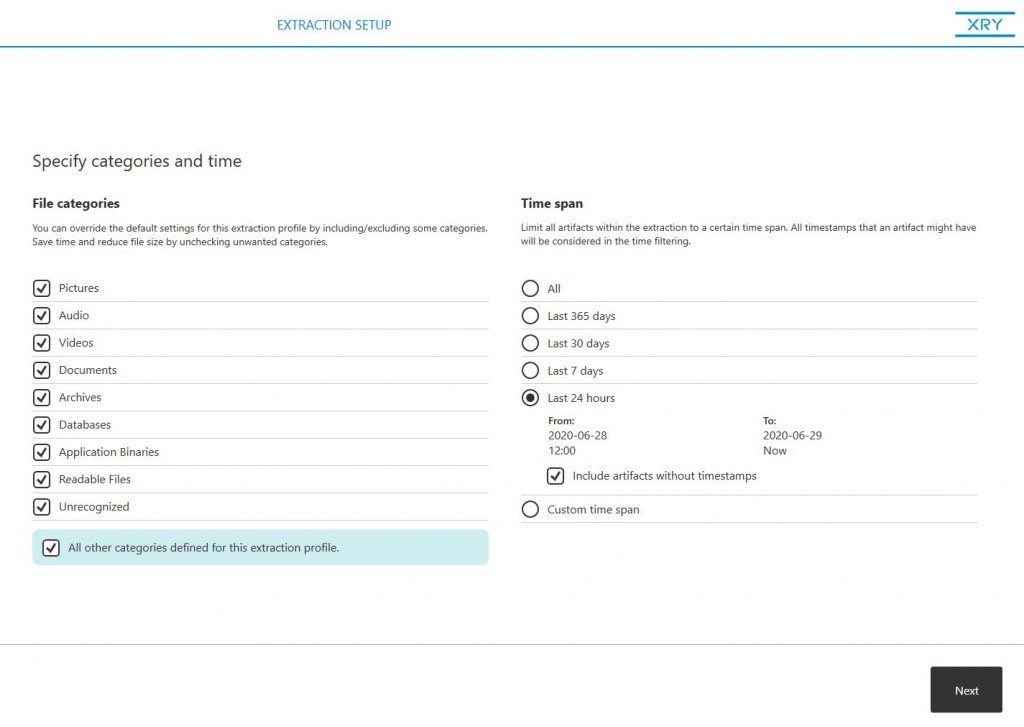 EXTRACTION SETUP

XRY

Specify categories and time

File categories

You can override the default settings for this extraction profile by including/excluding some categories. Save time and reduce file size by unchecking unwanted categories.

Pictures
Audio
Videos
Documents
Archives
Databases
Application Binaries
Readable Files
Unrecognized

All other categories defined for this extraction profile.

Time span

Limit all artifacts within the extraction to a certain time span. All timestamps that an artifact might have will be considered in the time filtering.

All
Last 365 days
Last 30 days
Last 7 days
Last 24 hours

From:
2020-06-28
12:00

To:
2020-06-29
Now

Include artifacts without timestamps

Custom time span

Next